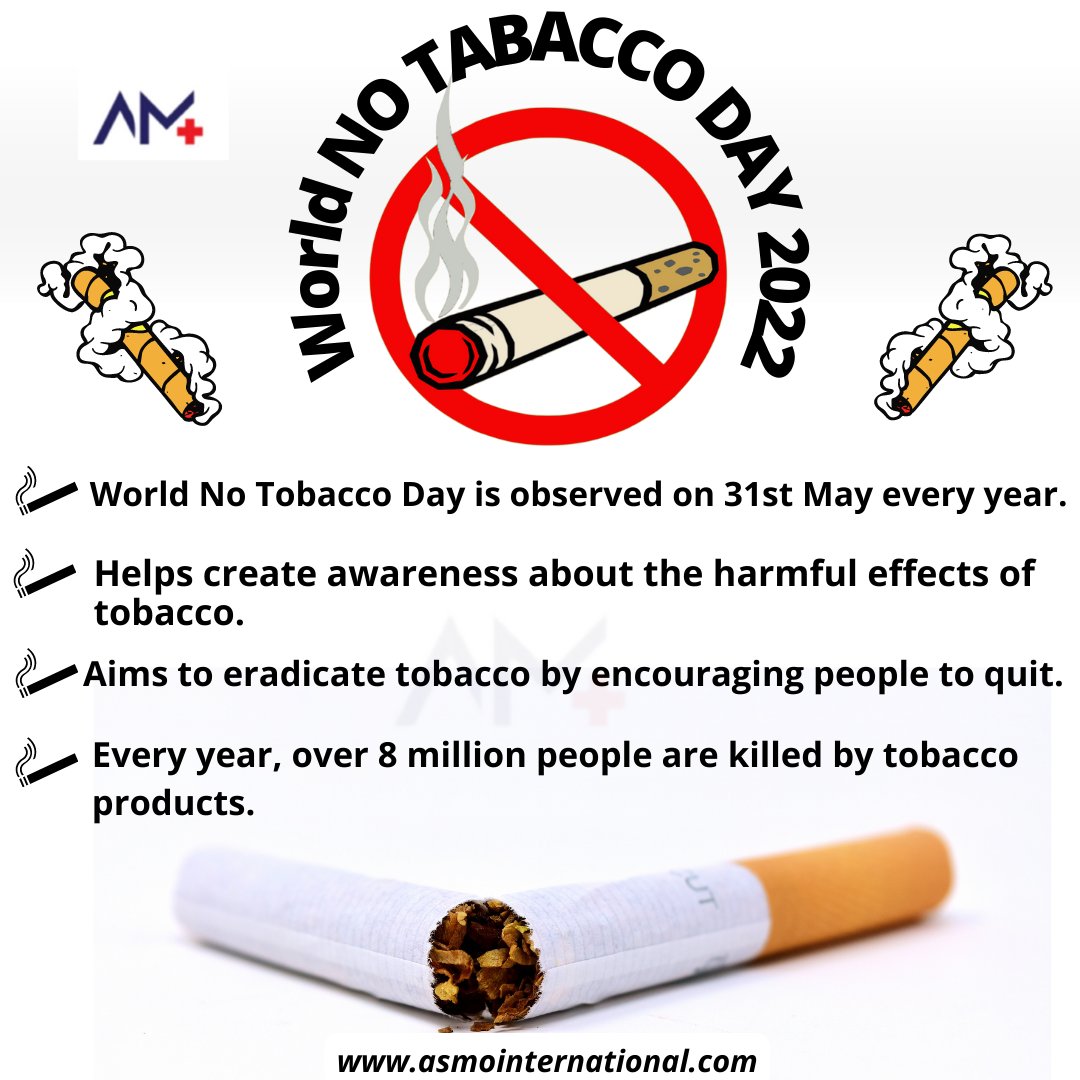 AM

World NO TABACCO DAY 2022

World No Tobacco Day is observed on 31st May every year.

Helps create awareness about the harmful effects of tobacco.

Aims to eradicate tobacco by encouraging people to quit.

Every year, over 8 million people are killed by tobacco products.

www.asmointernational.com